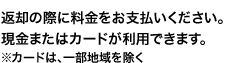 返却の際に料金をお支払いください。
現金またはカードが利用できます。
※カードは、一部地域を除く